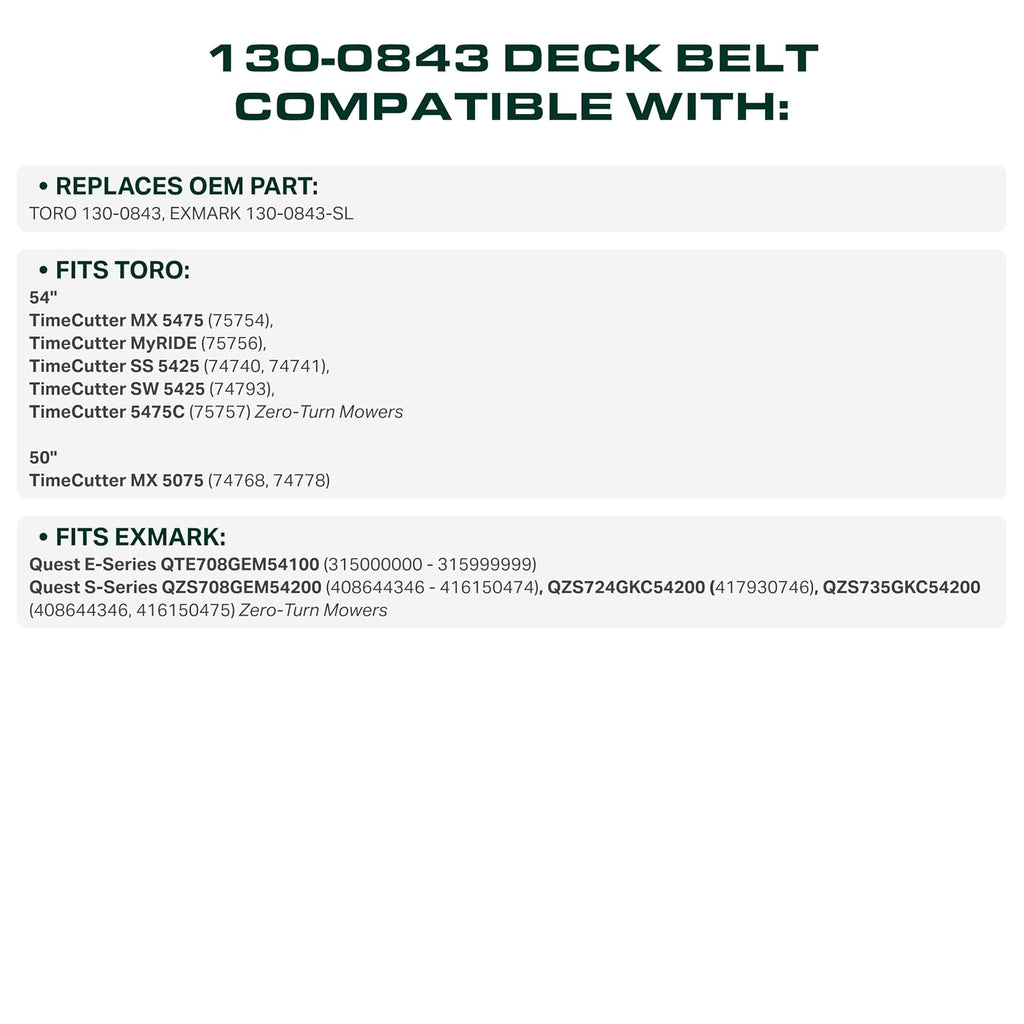 130-0843 DECK BELT COMPATIBLE WITH:

• REPLACES OEM PART:
TORO 130-0843, EXMARK 130-0843-SL

• FITS TORO:
54"
TimeCutter MX 5475 (75754),
TimeCutter MyRIDE (75756),
TimeCutter SS 5425 (74740, 74741),
TimeCutter SW 5425 (74793),
TimeCutter 5475C (75757) Zero-Turn Mowers

50"
TimeCutter MX 5075 (74768, 74778)

• FITS EXMARK:
Quest E-Series QTE708GEM54100 (315000000 - 315999999)
Quest S-Series QZS708GEM54200 (408644346 - 416150474), QZS724GKC54200 (417930746), QZS735GKC54200 (408644346, 416150475) Zero-Turn Mowers